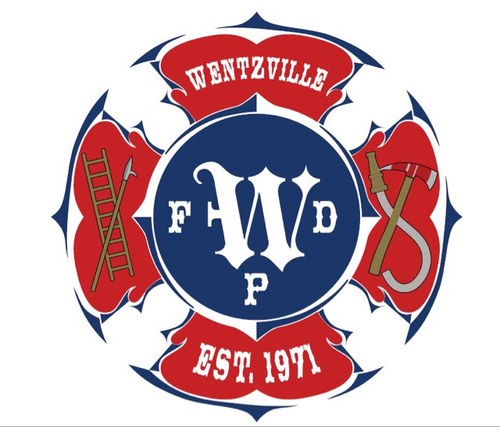 WENTZVILLE

F W D
P

EST. 1971